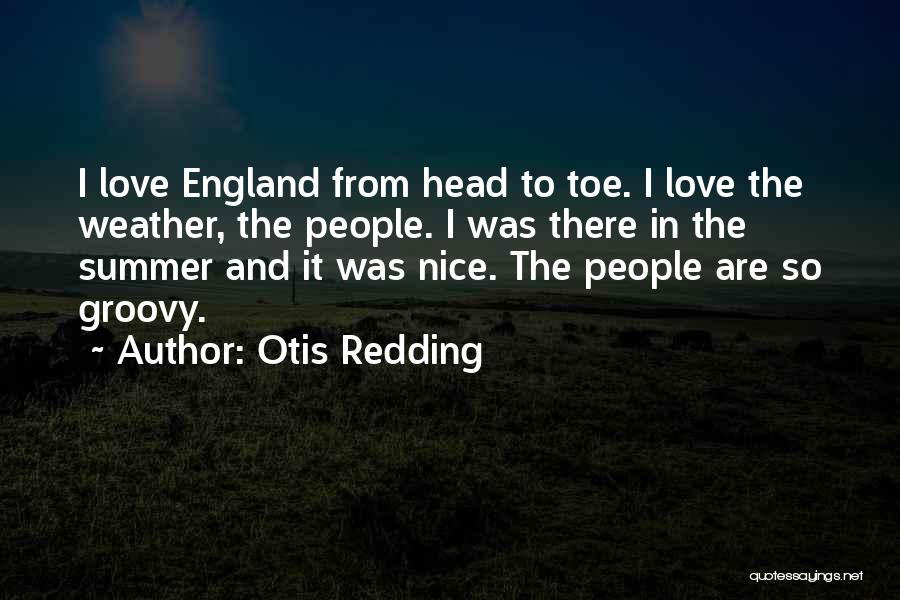 I love England from head to toe. I love the weather, the people. I was there in the summer and it was nice. The people are so groovy.

~ Author: Otis Redding

quotessayings.net